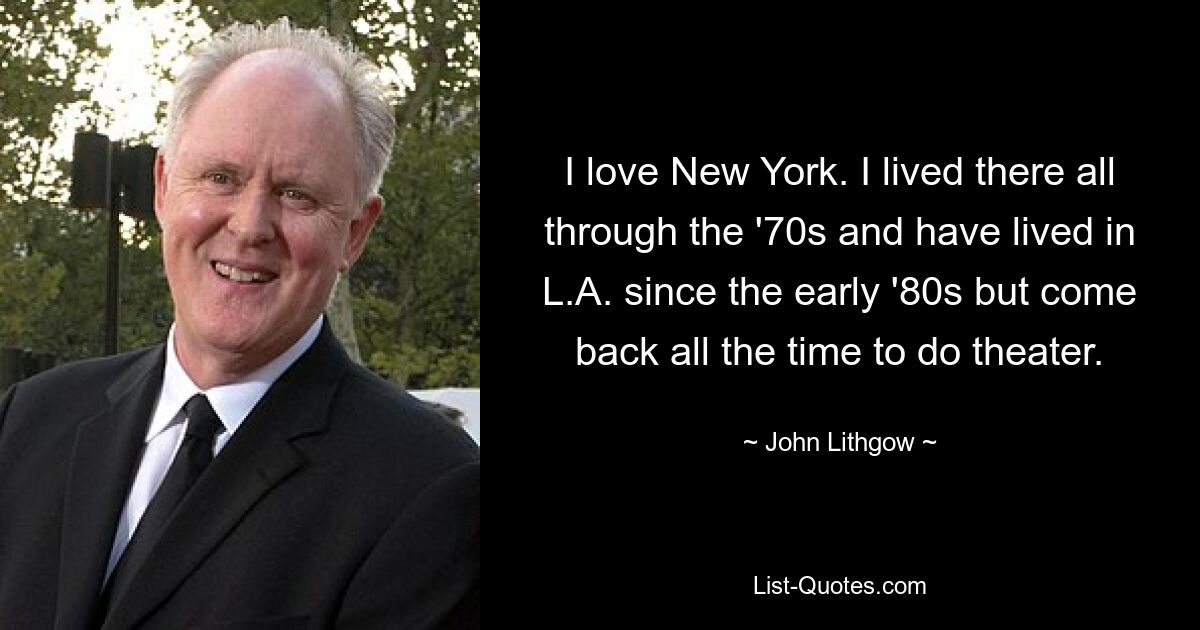 I love New York. I lived there all through the '70s and have lived in L.A. since the early '80s but come back all the time to do theater.

~ John Lithgow ~

List-Quotes.com